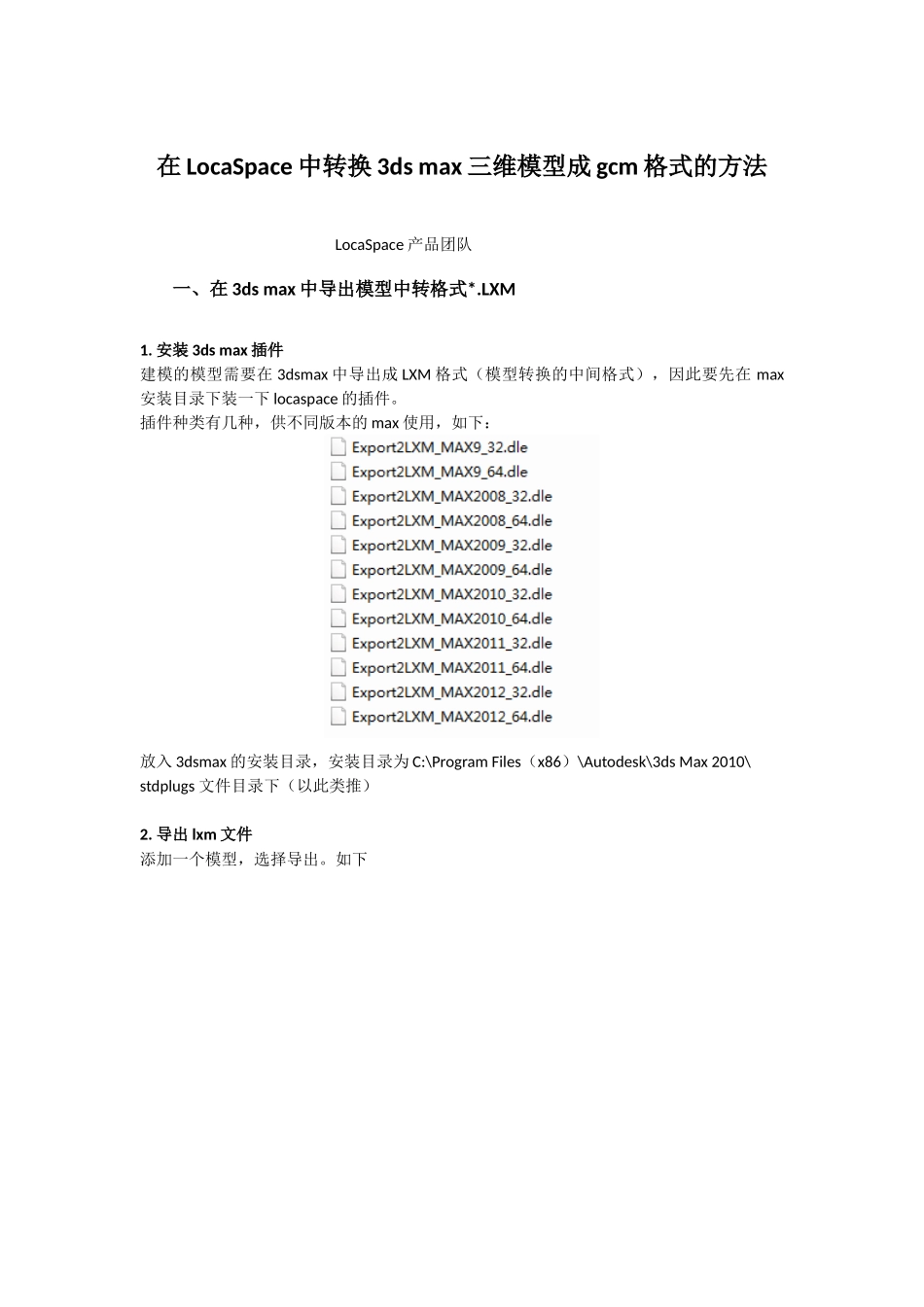 在 LocaSpace 中转换 3ds max 三维模型成 gcm 格式的方法

LocaSpace 产品团队

一、在 3ds max 中导出模型中转格式*.LXM

1. 安装 3ds max 插件
建模的模型需要在 3dsmax 中导出成 LXM 格式（模型转换的中间格式），因此要先在 max 安装目录下装一下 locaspace 的插件。
插件种类有几种，供不同版本的 max 使用，如下：

Export2LXM_MAX9_32.dle
Export2LXM_MAX9_64.dle
Export2LXM_MAX2008_32.dle
Export2LXM_MAX2008_64.dle
Export2LXM_MAX2009_32.dle
Export2LXM_MAX2009_64.dle
Export2LXM_MAX2010_32.dle
Export2LXM_MAX2010_64.dle
Export2LXM_MAX2011_32.dle
Export2LXM_MAX2011_64.dle
Export2LXM_MAX2012_32.dle
Export2LXM_MAX2012_64.dle

放入 3dsmax 的安装目录，安装目录为 C:\Program Files（x86）\Autodesk\3ds Max 2010\stdplugs 文件目录下（以此类推）

2. 导出 lxm 文件
添加一个模型，选择导出。如下